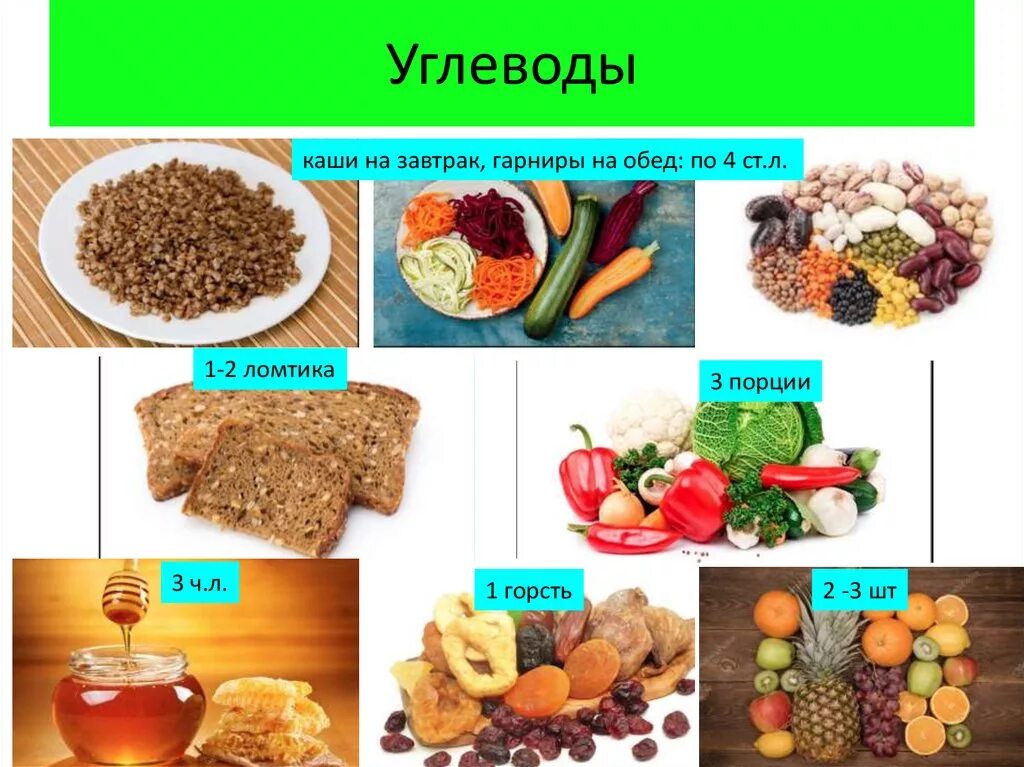 Углеводы

каши на завтрак, гарниры на обед: по 4 ст.л.

1-2 ломтика

3 порции

3 ч.л.

1 горсть

2 -3 шт